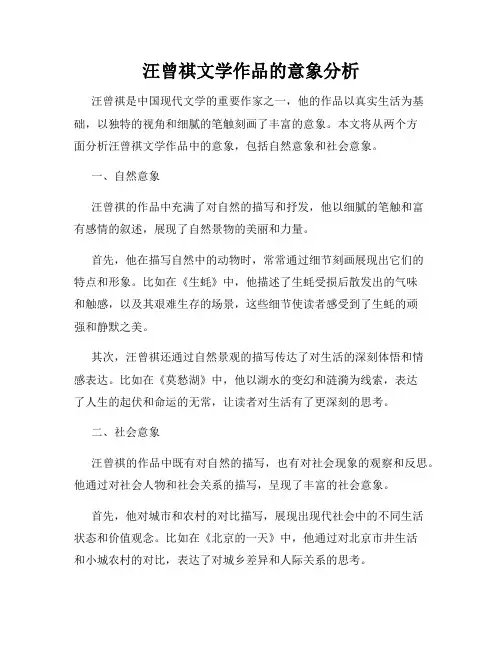 汪曾祺文学作品的意象分析

汪曾祺是中国现代文学的重要作家之一，他的作品以真实生活为基础，以独特的视角和细腻的笔触刻画了丰富的意象。本文将从两个方面分析汪曾祺文学作品中的意象，包括自然意象和社会意象。

一、自然意象

汪曾祺的作品中充满了对自然的描写和抒发，他以细腻的笔触和富有感情的叙述，展现了自然景物的美丽和力量。

首先，他在描写自然中的动物时，常常通过细节刻画展现出它们的特点和形象。比如在《生蚝》中，他描述了生蚝受损后散发出的气味和触感，以及其艰难生存的场景，这些细节使读者感受到了生蚝的顽强和静默之美。

其次，汪曾祺还通过自然景观的描写传达了对生活的深刻体悟和情感表达。比如在《莫愁湖》中，他以湖水的变幻和涟漪为线索，表达了人生的起伏和命运的无常，让读者对生活有了更深刻的思考。

二、社会意象

汪曾祺的作品中既有对自然的描写，也有对社会现象的观察和反思。他通过对社会人物和社会关系的描写，呈现了丰富的社会意象。

首先，他对城市和农村的对比描写，展现出现代社会中的不同生活状态和价值观念。比如在《北京的一天》中，他通过对北京市井生活和小城农村的对比，表达了对城乡差异和人际关系的思考。